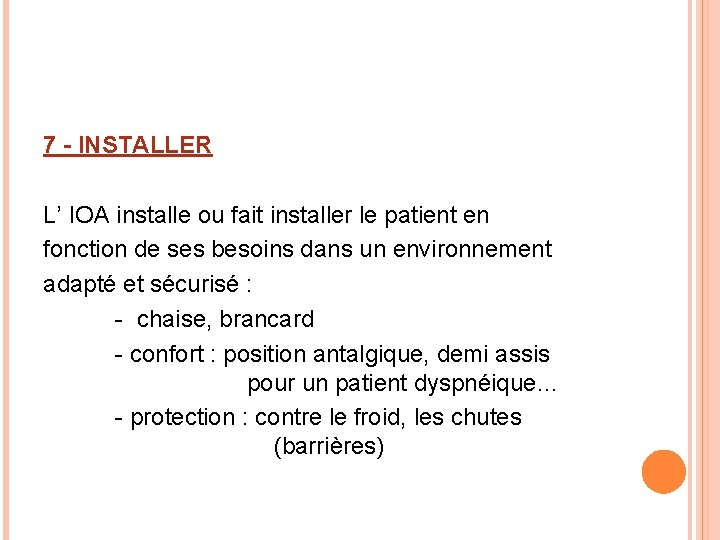 7 - INSTALLER

L’ IOA installe ou fait installer le patient en fonction de ses besoins dans un environnement adapté et sécurisé :

- chaise, brancard
- confort : position antalgique, demi assis pour un patient dyspnéique…
- protection : contre le froid, les chutes (barrières)